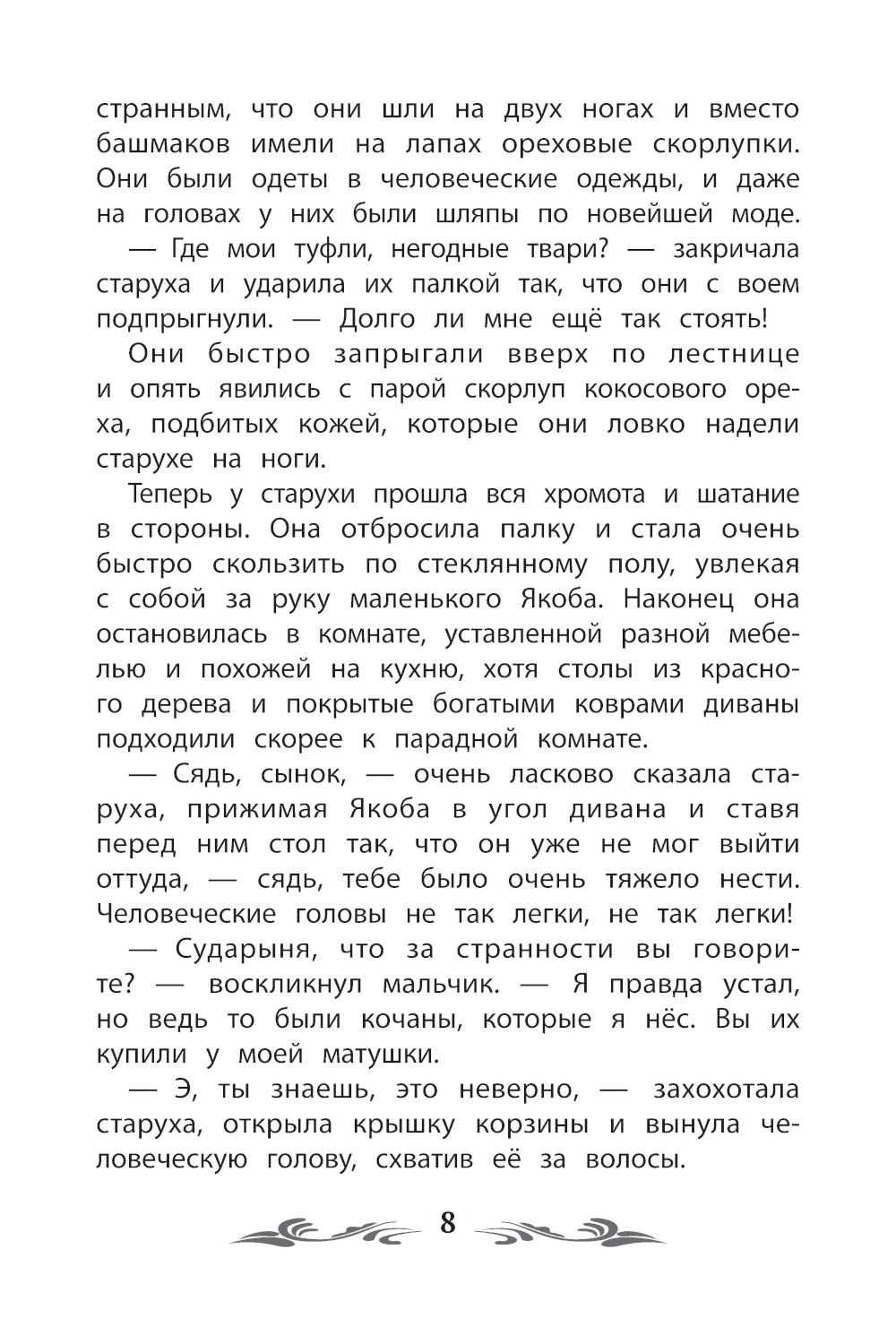 странным, что они шли на двух ногах и вместо башмаков имели на лапах ореховые скорлупки. Они были одеты в человеческие одежды, и даже на головах у них были шляпы по новейшей моде.

— Где мои туфли, негодные твари? — закричала старуха и ударила их палкой так, что они с воем подпрыгнули. — Долго ли мне ещё так стоять!

Они быстро запрыгали вверх по лестнице и опять явились с парой скорлуп кокосового ореха, подбитых кожей, которые они ловко надели старухе на ноги.

Теперь у старухи прошла вся хромота и шатание в стороны. Она отбросила палку и стала очень быстро скользить по стеклянному полу, увлекая с собой за руку маленького Якоба. Наконец она остановилась в комнате, уставленной разной мебелью и похожей на кухню, хотя столы из красного дерева и покрытые богатыми коврами диваны подходили скорее к парадной комнате.

— Сядь, сынок, — очень ласково сказала старуха, прижимая Якоба в угол дивана и ставя перед ним стол так, что он уже не мог выйти оттуда, — сядь, тебе было очень тяжело нести. Человеческие головы не так легки, не так легки!

— Сударыня, что за странности вы говорите? — воскликнул мальчик. — Я правда устал, но ведь то были кочаны, которые я нёс. Вы их купили у моей матушки.

— Э, ты знаешь, это неверно, — захохотала старуха, открыла крышку корзины и вынула человеческую голову, схватив её за волосы.

8